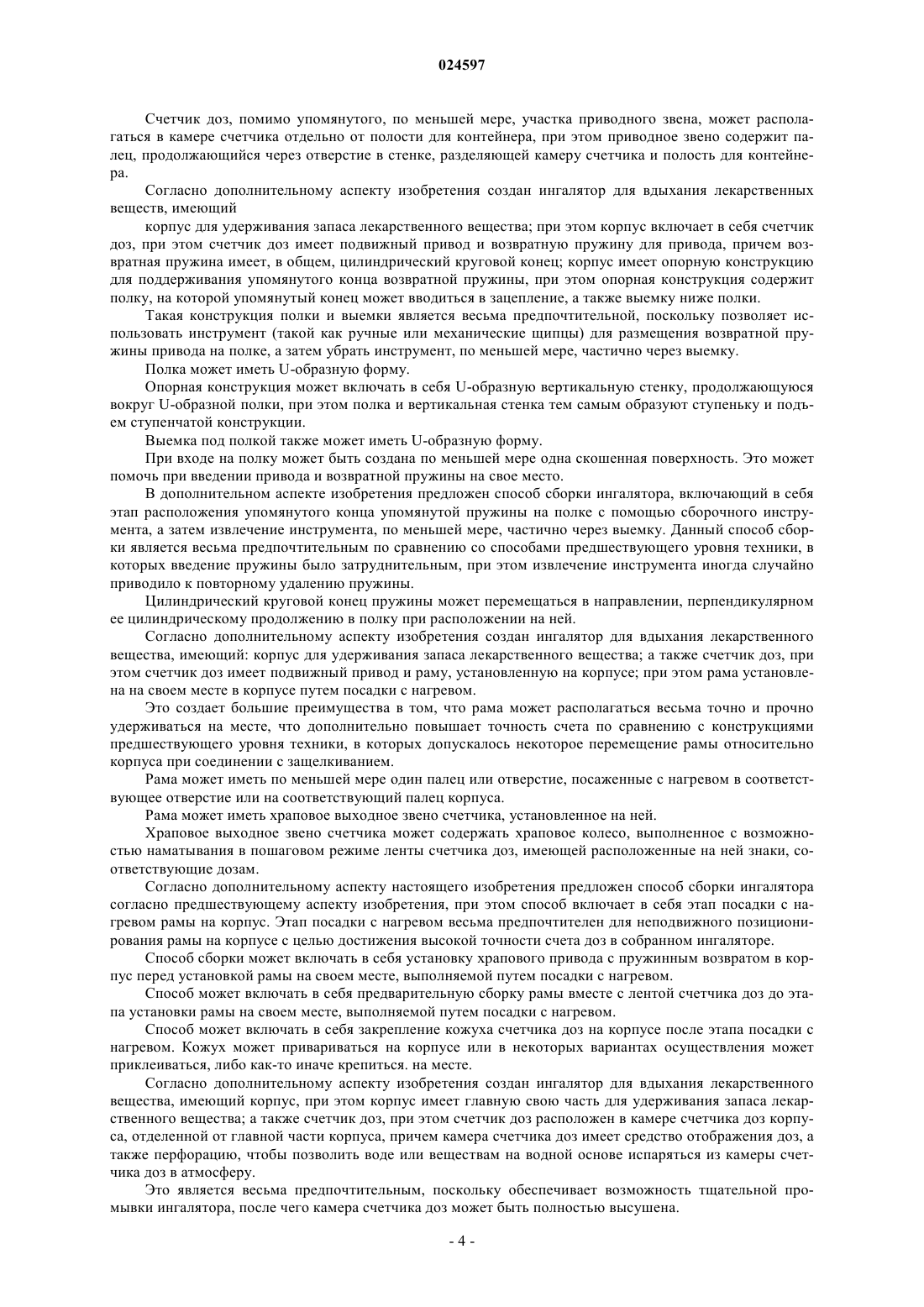 024597

Счетчик доз, помимо упомянутого, по меньшей мере, участка приводного звена, может располагаться в камере счетчика отдельно от полости для контейнера, при этом приводное звено содержит палец, продолжающийся через отверстие в стенке, разделяющей камеру счетчика и полость для контейнера.

Согласно дополнительному аспекту изобретения создан ингалятор для вдыхания лекарственных веществ, имеющий

корпус для удерживания запаса лекарственного вещества; при этом корпус включает в себя счетчик доз, при этом счетчик доз имеет подвижный привод и возвратную пружину для привода, причем возвратная пружина имеет, в общем, цилиндрический круговой конец; корпус имеет опорную конструкцию для поддерживания упомянутого конца возвратной пружины, при этом опорная конструкция содержит полку, на которой упомянутый конец может вводиться в зацепление, а также выемку ниже полки.

Такая конструкция полки и выемки является весьма предпочтительной, поскольку позволяет использовать инструмент (такой как ручные или механические щипцы) для размещения возвратной пружины привода на полке, а затем убрать инструмент, по меньшей мере, частично через выемку.

Полка может иметь U-образную форму.

Опорная конструкция может включать в себя U-образную вертикальную стенку, продолжающуюся вокруг U-образной полки, при этом полка и вертикальная стенка тем самым образуют ступеньку и подъем ступенчатой конструкции.

Выемка под полкой также может иметь U-образную форму.

При входе на полку может быть создана по меньшей мере одна скошенная поверхность. Это может помочь при введении привода и возвратной пружины на свое место.

В дополнительном аспекте изобретения предложен способ сборки ингалятора, включающий в себя этап расположения упомянутого конца упомянутой пружины на полке с помощью сборочного инструмента, а затем извлечение инструмента, по меньшей мере, частично через выемку. Данный способ сборки является весьма предпочтительным по сравнению со способами предшествующего уровня техники, в которых введение пружины было затруднительным, при этом извлечение инструмента иногда случайно приводило к повторному удалению пружины.

Цилиндрический круговой конец пружины может перемещаться в направлении, перпендикулярном ее цилиндрическому продолжению в полку при расположении на ней.

Согласно дополнительному аспекту изобретения создан ингалятор для вдыхания лекарственного вещества, имеющий: корпус для удерживания запаса лекарственного вещества; а также счетчик доз, при этом счетчик доз имеет подвижный привод и раму, установленную на корпусе; при этом рама установлена на своем месте в корпусе путем посадки с нагревом.

Это создает большие преимущества в том, что рама может располагаться весьма точно и прочно удерживаться на месте, что дополнительно повышает точность счета по сравнению с конструкциями предшествующего уровня техники, в которых допускалось некоторое перемещение рамы относительно корпуса при соединении с защелкиванием.

Рама может иметь по меньшей мере один палец или отверстие, посаженные с нагревом в соответствующее отверстие или на соответствующий палец корпуса.

Рама может иметь храповое выходное звено счетчика, установленное на ней.

Храповое выходное звено счетчика может содержать храповое колесо, выполненное с возможностью наматывания в пошаговом режиме ленты счетчика доз, имеющей расположенные на ней знаки, соответствующие дозам.

Согласно дополнительному аспекту настоящего изобретения предложен способ сборки ингалятора согласно предшествующему аспекту изобретения, при этом способ включает в себя этап посадки с нагревом рамы на корпус. Этап посадки с нагревом весьма предпочтителен для неподвижного позиционирования рамы на корпусе с целью достижения высокой точности счета доз в собранном ингаляторе.

Способ сборки может включать в себя установку храпового привода с пружинным возвратом в корпус перед установкой рамы на своем месте, выполняемой путем посадки с нагревом.

Способ может включать в себя предварительную сборку рамы вместе с лентой счетчика доз до этапа установки рамы на своем месте, выполняемой путем посадки с нагревом.

Способ может включать в себя закрепление кожуха счетчика доз на корпусе после этапа посадки с нагревом. Кожух может привариваться на корпусе или в некоторых вариантах осуществления может приклеиваться, либо как-то иначе крепиться. на месте.

Согласно дополнительному аспекту изобретения создан ингалятор для вдыхания лекарственного вещества, имеющий корпус, при этом корпус имеет главную свою часть для удерживания запаса лекарственного вещества; а также счетчик доз, при этом счетчик доз расположен в камере счетчика доз корпуса, отделенной от главной части корпуса, причем камера счетчика доз имеет средство отображения доз, а также перфорацию, чтобы позволить воде или веществам на водной основе испаряться из камеры счетчика доз в атмосферу.

Это является весьма предпочтительным, поскольку обеспечивает возможность тщательной промывки ингалятора, после чего камера счетчика доз может быть полностью высушена.

- 4 -